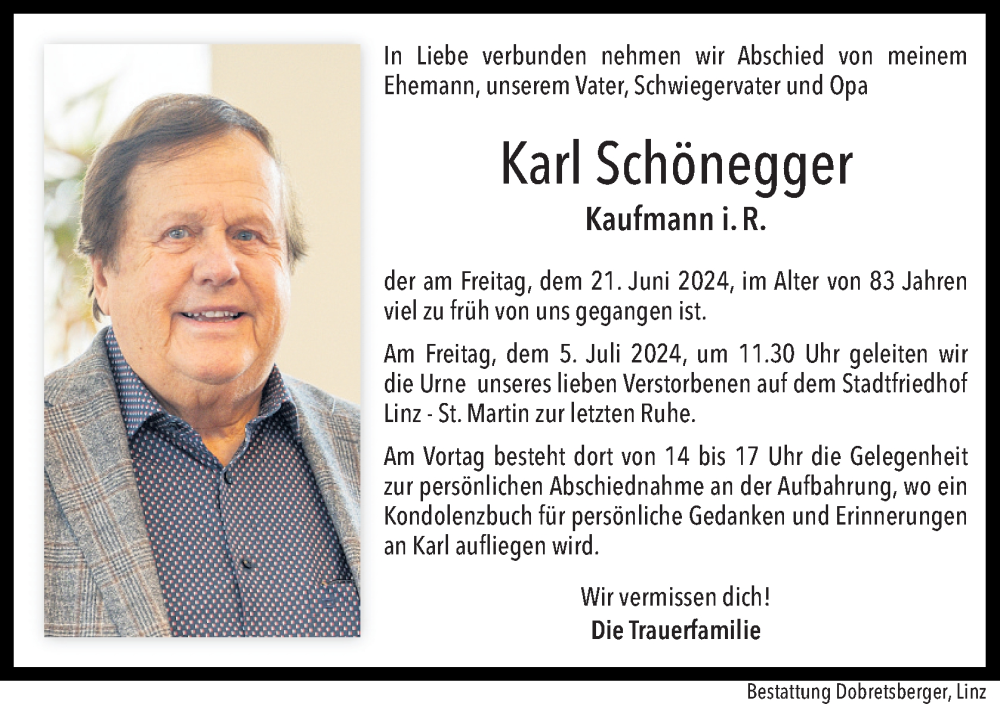 In Liebe verbunden nehmen wir Abschied von meinem Ehemann, unserem Vater, Schwiegervater und Opa

Karl Schönegger

Kaufmann i. R.

der am Freitag, dem 21. Juni 2024, im Alter von 83 Jahren viel zu früh von uns gegangen ist.

Am Freitag, dem 5. Juli 2024, um 11.30 Uhr geleiten wir die Urne unseres lieben Verstorbenen auf dem Stadtfriedhof Linz - St. Martin zur letzten Ruhe.

Am Vortag besteht dort von 14 bis 17 Uhr die Gelegenheit zur persönlichen Abschiednahme an der Aufbahrung, wo ein Kondolenzbuch für persönliche Gedanken und Erinnerungen an Karl aufliegen wird.

Wir vermissen dich!
Die Trauerfamilie

Bestattung Dobretsberger, Linz